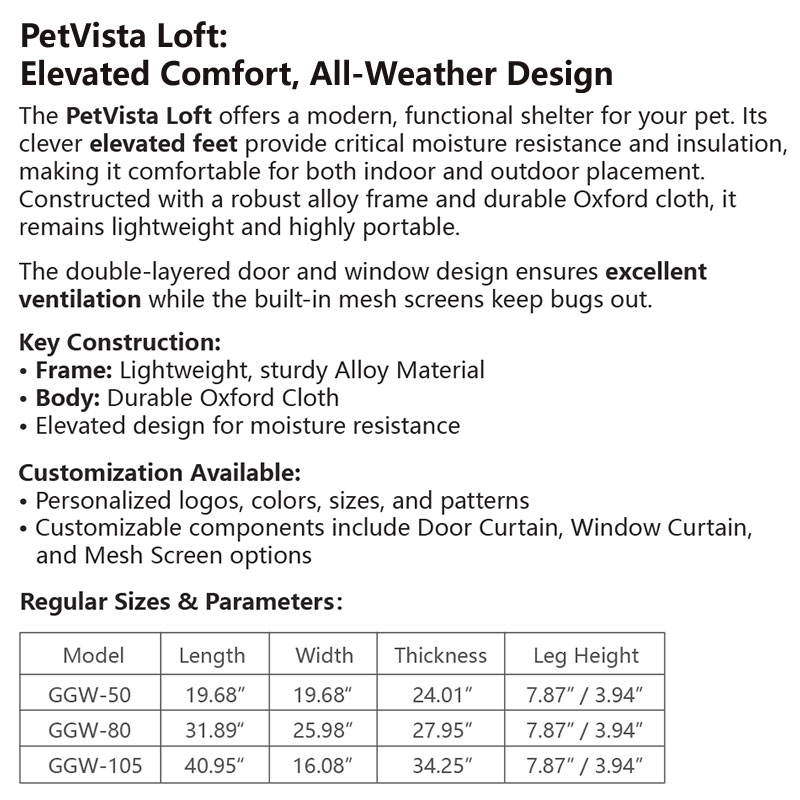 PetVista Loft:
Elevated Comfort, All-Weather Design

The PetVista Loft offers a modern, functional shelter for your pet. Its clever elevated feet provide critical moisture resistance and insulation, making it comfortable for both indoor and outdoor placement. Constructed with a robust alloy frame and durable Oxford cloth, it remains lightweight and highly portable.

The double-layered door and window design ensures excellent ventilation while the built-in mesh screens keep bugs out.

Key Construction:
• Frame: Lightweight, sturdy Alloy Material
• Body: Durable Oxford Cloth
• Elevated design for moisture resistance

Customization Available:
• Personalized logos, colors, sizes, and patterns
• Customizable components include Door Curtain, Window Curtain, and Mesh Screen options

Regular Sizes & Parameters:

| Model | Length | Width | Thickness | Leg Height |
|---|---|---|---|---|
| GGW-50 | 19.68″ | 19.68″ | 24.01″ | 7.87″ / 3.94″ |
| GGW-80 | 31.89″ | 25.98″ | 27.95″ | 7.87″ / 3.94″ |
| GGW-105 | 40.95″ | 16.08″ | 34.25″ | 7.87″ / 3.94″ |